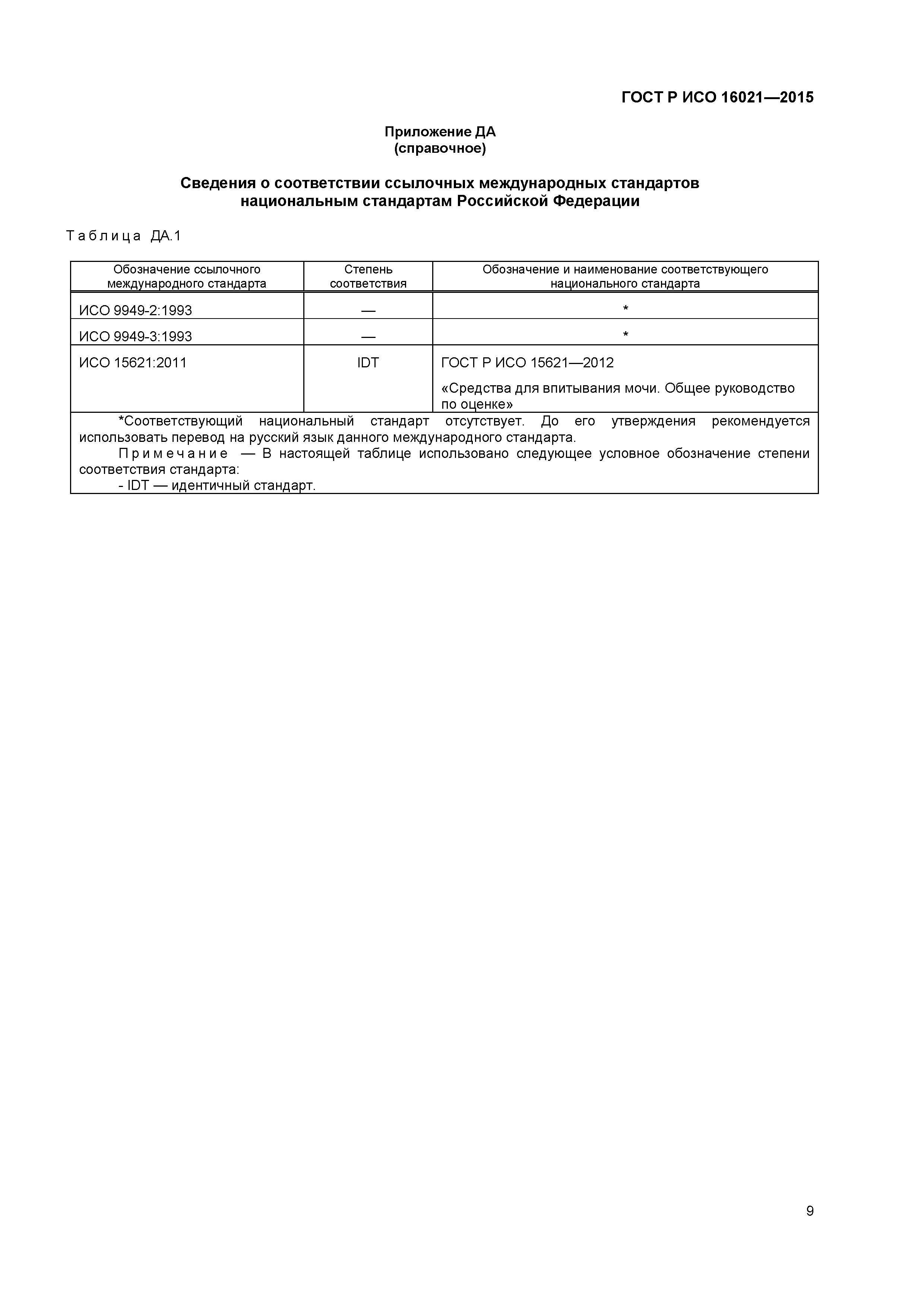 ГОСТ Р ИСО 16021—2015

Приложение ДА
(справочное)

Сведения о соответствии ссылочных международных стандартов национальным стандартам Российской Федерации

Таблица ДА.1

| Обозначение ссылочного международного стандарта | Степень соответствия | Обозначение и наименование соответствующего национального стандарта |
|---|---|---|
| ИСО 9949-2:1993 | — | * |
| ИСО 9949-3:1993 | — | * |
| ИСО 15621:2011 | IDT | ГОСТ Р ИСО 15621—2012 «Средства для впитывания мочи. Общее руководство по оценке» |

*Соответствующий национальный стандарт отсутствует. До его утверждения рекомендуется использовать перевод на русский язык данного международного стандарта.

Примечание — В настоящей таблице использовано следующее условное обозначение степени соответствия стандарта:

- IDT — идентичный стандарт.

9